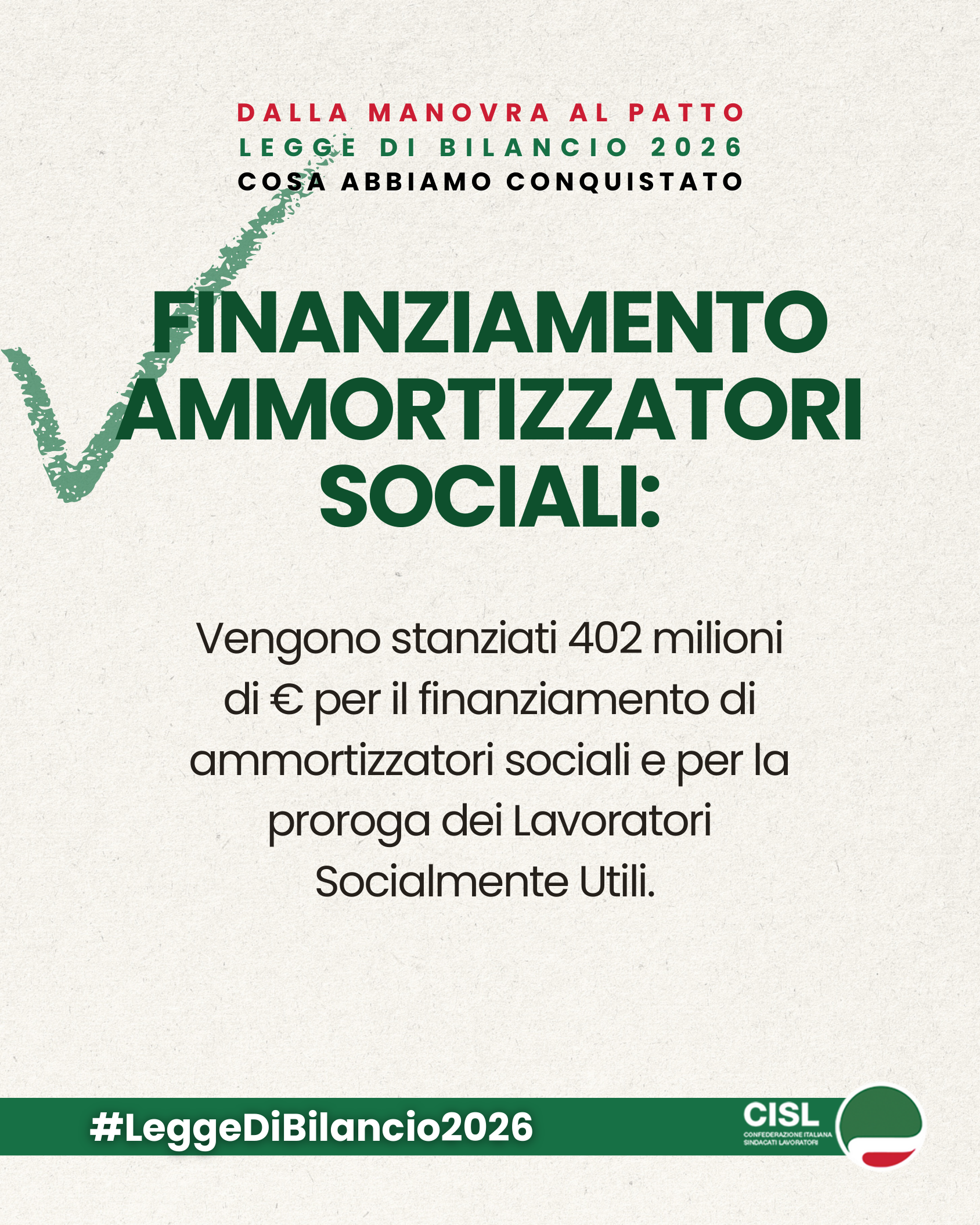 DALLA MANOVRA AL PATTO
LEGGE DI BILANCIO 2026
COSA ABBIAMO CONQUISTATO

FINANZIAMENTO AMMORTIZZATORI SOCIALI:

Vengono stanziati 402 milioni di € per il finanziamento di ammortizzatori sociali e per la proroga dei Lavoratori Socialmente Utili.

#LeggeDiBilancio2026

CISL
CONFEDERAZIONE ITALIANA SINDACATI LAVORATORI